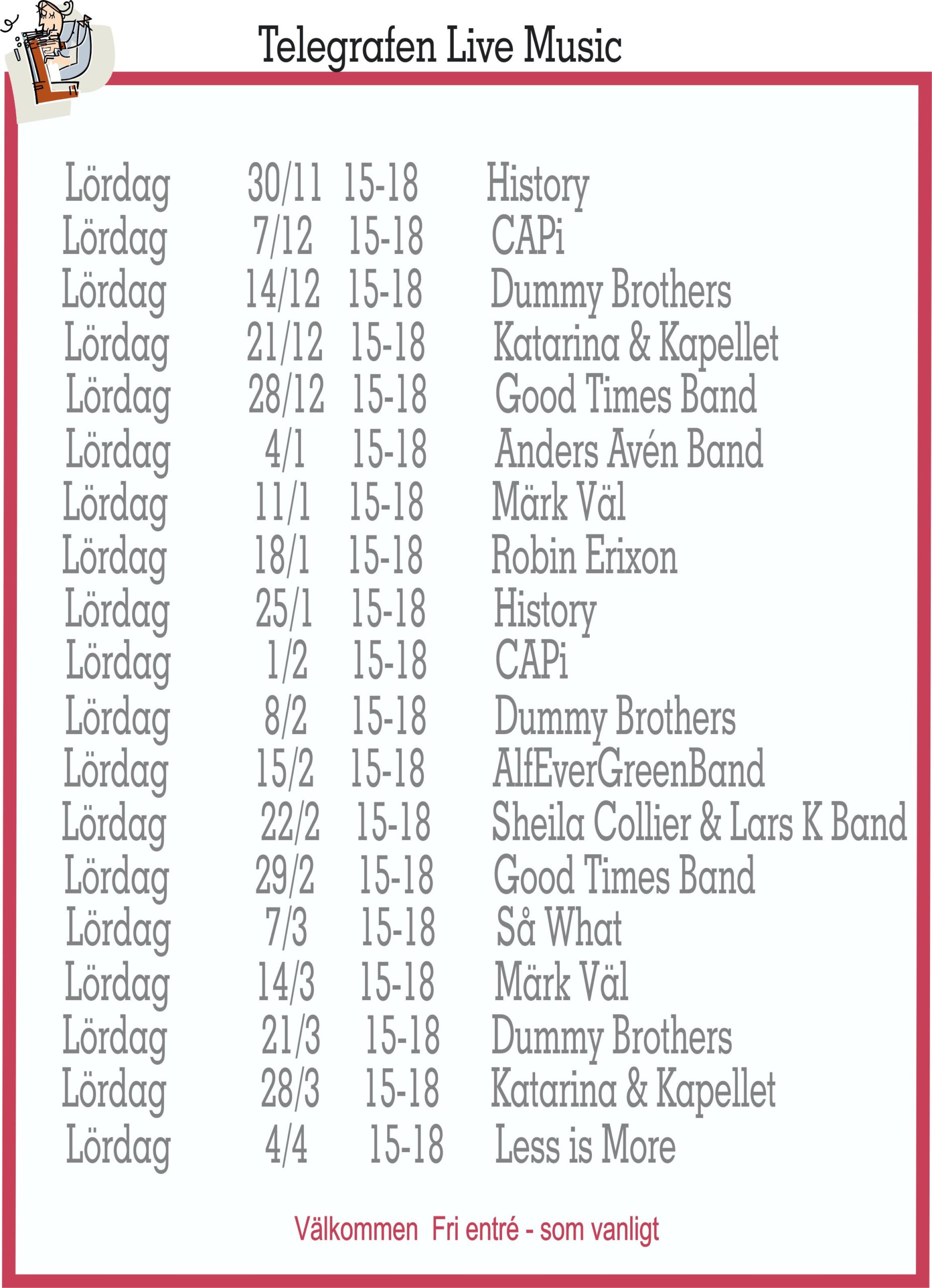 Telegrafen Live Music

| | | | |
|---|---|---|---|
| Lördag | 30/11 | 15-18 | History |
| Lördag | 7/12 | 15-18 | CAPi |
| Lördag | 14/12 | 15-18 | Dummy Brothers |
| Lördag | 21/12 | 15-18 | Katarina & Kapellet |
| Lördag | 28/12 | 15-18 | Good Times Band |
| Lördag | 4/1 | 15-18 | Anders Avén Band |
| Lördag | 11/1 | 15-18 | Märk Väl |
| Lördag | 18/1 | 15-18 | Robin Erixon |
| Lördag | 25/1 | 15-18 | History |
| Lördag | 1/2 | 15-18 | CAPi |
| Lördag | 8/2 | 15-18 | Dummy Brothers |
| Lördag | 15/2 | 15-18 | AlfEverGreenBand |
| Lördag | 22/2 | 15-18 | Sheila Collier & Lars K Band |
| Lördag | 29/2 | 15-18 | Good Times Band |
| Lördag | 7/3 | 15-18 | Så What |
| Lördag | 14/3 | 15-18 | Märk Väl |
| Lördag | 21/3 | 15-18 | Dummy Brothers |
| Lördag | 28/3 | 15-18 | Katarina & Kapellet |
| Lördag | 4/4 | 15-18 | Less is More |

Välkommen Fri entré - som vanligt